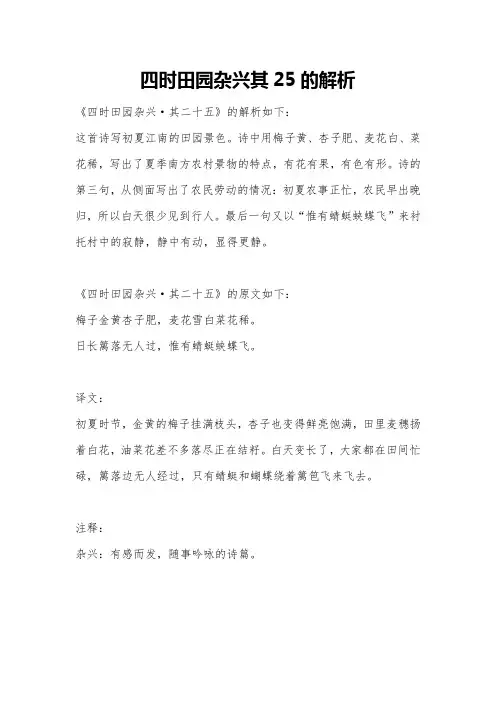 四时田园杂兴其 25 的解析

《四时田园杂兴·其二十五》的解析如下：

这首诗写初夏江南的田园景色。诗中用梅子黄、杏子肥、麦花白、菜花稀，写出了夏季南方农村景物的特点，有花有果，有色有形。诗的第三句，从侧面写出了农民劳动的情况：初夏农事正忙，农民早出晚归，所以白天很少见到行人。最后一句又以“惟有蜻蜓蛱蝶飞”来衬托村中的寂静，静中有动，显得更静。

《四时田园杂兴·其二十五》的原文如下：

梅子金黄杏子肥，麦花雪白菜花稀。

日长篱落无人过，惟有蜻蜓蛱蝶飞。

译文：

初夏时节，金黄的梅子挂满枝头，杏子也变得鲜亮饱满，田里麦穗扬着白花，油菜花差不多落尽正在结籽。白天变长了，大家都在田间忙碌，篱落边无人经过，只有蜻蜓和蝴蝶绕着篱笆飞来飞去。

注释：

杂兴：有感而发，随事吟咏的诗篇。